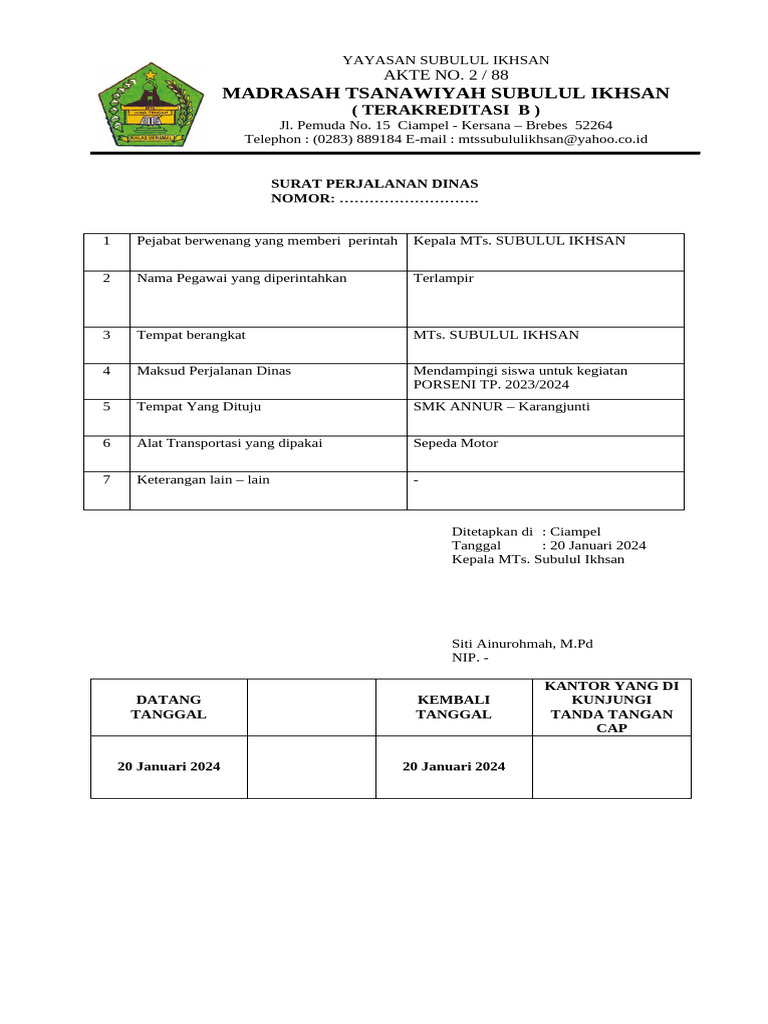 YAYASAN SUBULUL IKHSAN
AKTE NO. 2 / 88
MADRASAH TSANAWIYAH SUBULUL IKHSAN
( TERAKREDITASI B )
Jl. Pemuda No. 15 Ciampel - Kersana – Brebes 52264
Telephon : (0283) 889184 E-mail : mtssubululikhsan@yahoo.co.id

SURAT PERJALANAN DINAS
NOMOR: ……………………….

| 1 | Pejabat berwenang yang memberi perintah | Kepala MTs. SUBULUL IKHSAN |
|---|---|---|
| 2 | Nama Pegawai yang diperintahkan | Terlampir |
| 3 | Tempat berangkat | MTs. SUBULUL IKHSAN |
| 4 | Maksud Perjalanan Dinas | Mendampingi siswa untuk kegiatan PORSENI TP. 2023/2024 |
| 5 | Tempat Yang Dituju | SMK ANNUR – Karangjunti |
| 6 | Alat Transportasi yang dipakai | Sepeda Motor |
| 7 | Keterangan lain – lain | - |

Ditetapkan di : Ciampel
Tanggal : 20 Januari 2024
Kepala MTs. Subulul Ikhsan

Siti Ainurohmah, M.Pd
NIP. -

| DATANG TANGGAL | | KEMBALI TANGGAL | KANTOR YANG DI KUNJUNGI TANDA TANGAN CAP |
|---|---|---|---|
| 20 Januari 2024 | | 20 Januari 2024 | |